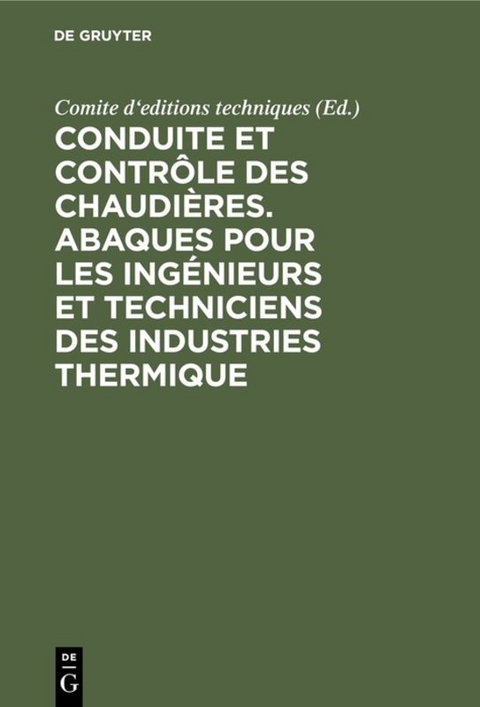 DE GRUYTER

Comite d‘editions techniques (Ed.)

CONDUITE ET CONTRÔLE DES CHAUDIÈRES. ABAQUES POUR LES INGÉNIEURS ET TECHNICIENS DES INDUSTRIES THERMIQUE

DE
G